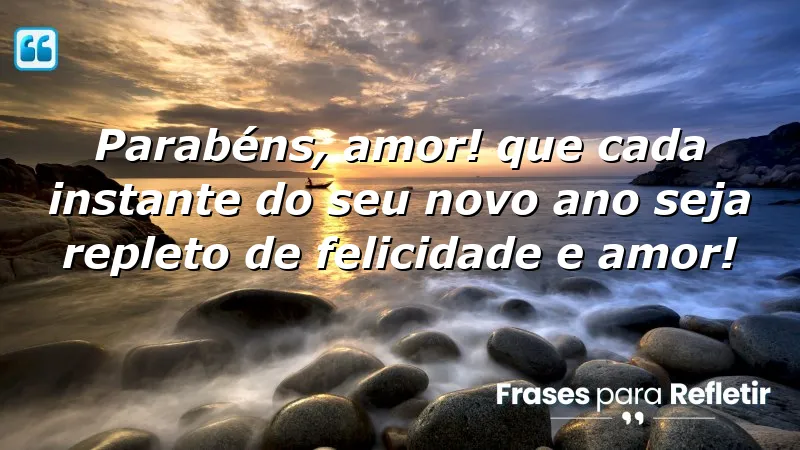 Parabéns, amor! que cada instante do seu novo ano seja repleto de felicidade e amor!

Frases para Refletir